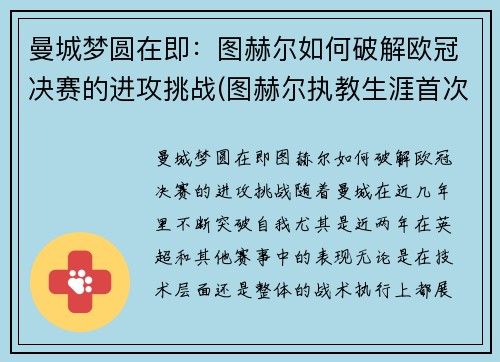 曼城梦圆在即：图赫尔如何破解欧冠决赛的进攻挑战(图赫尔执教生涯首次

曼城梦圆在即图赫尔如何破解欧冠决赛的进攻挑战随着曼城在近几年里不断突破自我尤其是近两年在英超和其他赛事中的表现无论是在技术层面还是整体的战术执行上都展